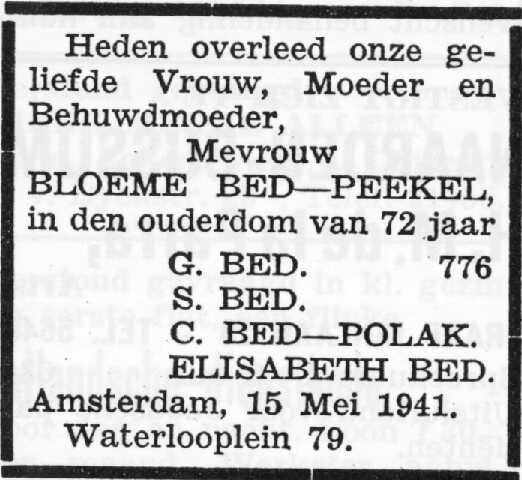 Heden overleed onze geliefde Vrouw, Moeder en Behuwdmoeder,

Mevrouw
BLOEME BED—PEEKEL,
in den ouderdom van 72 jaar

G. BED. 776
S. BED.
C. BED—POLAK.
ELISABETH BED.

Amsterdam, 15 Mei 1941.
Waterlooplein 79.